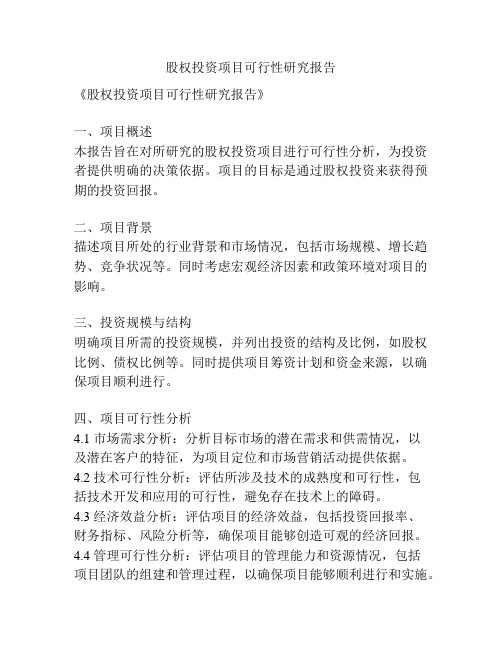 股权投资项目可行性研究报告

《股权投资项目可行性研究报告》

一、项目概述
本报告旨在对所研究的股权投资项目进行可行性分析，为投资者提供明确的决策依据。项目的目标是通过股权投资来获得预期的投资回报。

二、项目背景
描述项目所处的行业背景和市场情况，包括市场规模、增长趋势、竞争状况等。同时考虑宏观经济因素和政策环境对项目的影响。

三、投资规模与结构
明确项目所需的投资规模，并列出投资的结构及比例，如股权比例、债权比例等。同时提供项目筹资计划和资金来源，以确保项目顺利进行。

四、项目可行性分析
4.1 市场需求分析：分析目标市场的潜在需求和供需情况，以及潜在客户的特征，为项目定位和市场营销活动提供依据。
4.2 技术可行性分析：评估所涉及技术的成熟度和可行性，包括技术开发和应用的可行性，避免存在技术上的障碍。
4.3 经济效益分析：评估项目的经济效益，包括投资回报率、财务指标、风险分析等，确保项目能够创造可观的经济回报。
4.4 管理可行性分析：评估项目的管理能力和资源情况，包括项目团队的组建和管理过程，以确保项目能够顺利进行和实施。